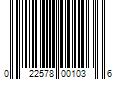 0 22578 00103 6